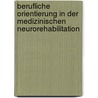 berufliche orientierung in der medizinischen neurorehabilitation